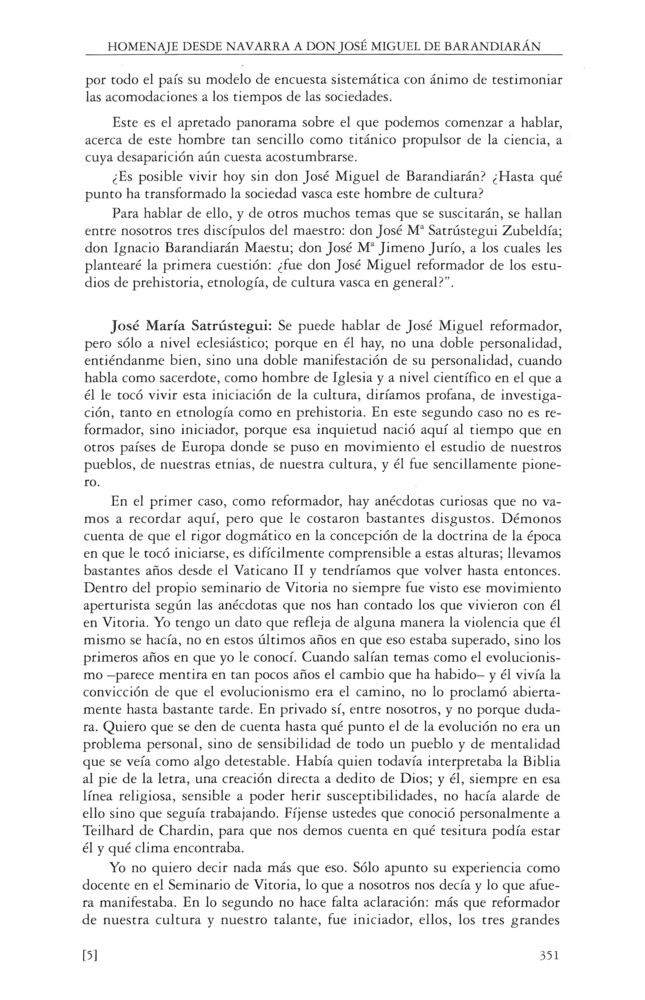 HOMENAJE DESDE NAVARRA A DON JOSÉ MIGUEL DE BARANDIARÁN

por todo el país su modelo de encuesta sistemática con ánimo de testimoniar las acomodaciones a los tiempos de las sociedades.

Este es el apretado panorama sobre el que podemos comenzar a hablar, acerca de este hombre tan sencillo como titánico propulsor de la ciencia, a cuya desaparición aún cuesta acostumbrarse.

¿Es posible vivir hoy sin don José Miguel de Barandiarán? ¿Hasta qué punto ha transformado la sociedad vasca este hombre de cultura?

Para hablar de ello, y de otros muchos temas que se suscitarán, se hallan entre nosotros tres discípulos del maestro: don José Mª Satrústegui Zubeldía; don Ignacio Barandiarán Maestu; don José Mª Jimeno Jurío, a los cuales les plantearé la primera cuestión: ¿fue don José Miguel reformador de los estudios de prehistoria, etnología, de cultura vasca en general?".

José María Satrústegui: Se puede hablar de José Miguel reformador, pero sólo a nivel eclesiástico; porque en él hay, no una doble personalidad, entiéndanme bien, sino una doble manifestación de su personalidad, cuando habla como sacerdote, como hombre de Iglesia y a nivel científico en el que a él le tocó vivir esta iniciación de la cultura, diríamos profana, de investigación, tanto en etnología como en prehistoria. En este segundo caso no es reformador, sino iniciador, porque esa inquietud nació aquí al tiempo que en otros países de Europa donde se puso en movimiento el estudio de nuestros pueblos, de nuestras etnias, de nuestra cultura, y él fue sencillamente pionero.

En el primer caso, como reformador, hay anécdotas curiosas que no vamos a recordar aquí, pero que le costaron bastantes disgustos. Démonos cuenta de que el rigor dogmático en la concepción de la doctrina de la época en que le tocó iniciarse, es difícilmente comprensible a estas alturas; llevamos bastantes años desde el Vaticano II y tendríamos que volver hasta entonces. Dentro del propio seminario de Vitoria no siempre fue visto ese movimiento aperturista según las anécdotas que nos han contado los que vivieron con él en Vitoria. Yo tengo un dato que refleja de alguna manera la violencia que él mismo se hacía, no en estos últimos años en que eso estaba superado, sino los primeros años en que yo le conocí. Cuando salían temas como el evolucionismo –parece mentira en tan pocos años el cambio que ha habido– y él vivía la convicción de que el evolucionismo era el camino, no lo proclamó abiertamente hasta bastante tarde. En privado sí, entre nosotros, y no porque dudara. Quiero que se den de cuenta hasta qué punto el de la evolución no era un problema personal, sino de sensibilidad de todo un pueblo y de mentalidad que se veía como algo detestable. Había quien todavía interpretaba la Biblia al pie de la letra, una creación directa a dedito de Dios; y él, siempre en esa línea religiosa, sensible a poder herir susceptibilidades, no hacía alarde de ello sino que seguía trabajando. Fíjense ustedes que conoció personalmente a Teilhard de Chardin, para que nos demos cuenta en qué tesitura podía estar él y qué clima encontraba.

Yo no quiero decir nada más que eso. Sólo apunto su experiencia como docente en el Seminario de Vitoria, lo que a nosotros nos decía y lo que afuera manifestaba. En lo segundo no hace falta aclaración: más que reformador de nuestra cultura y nuestro talante, fue iniciador, ellos, los tres grandes

[5] 351